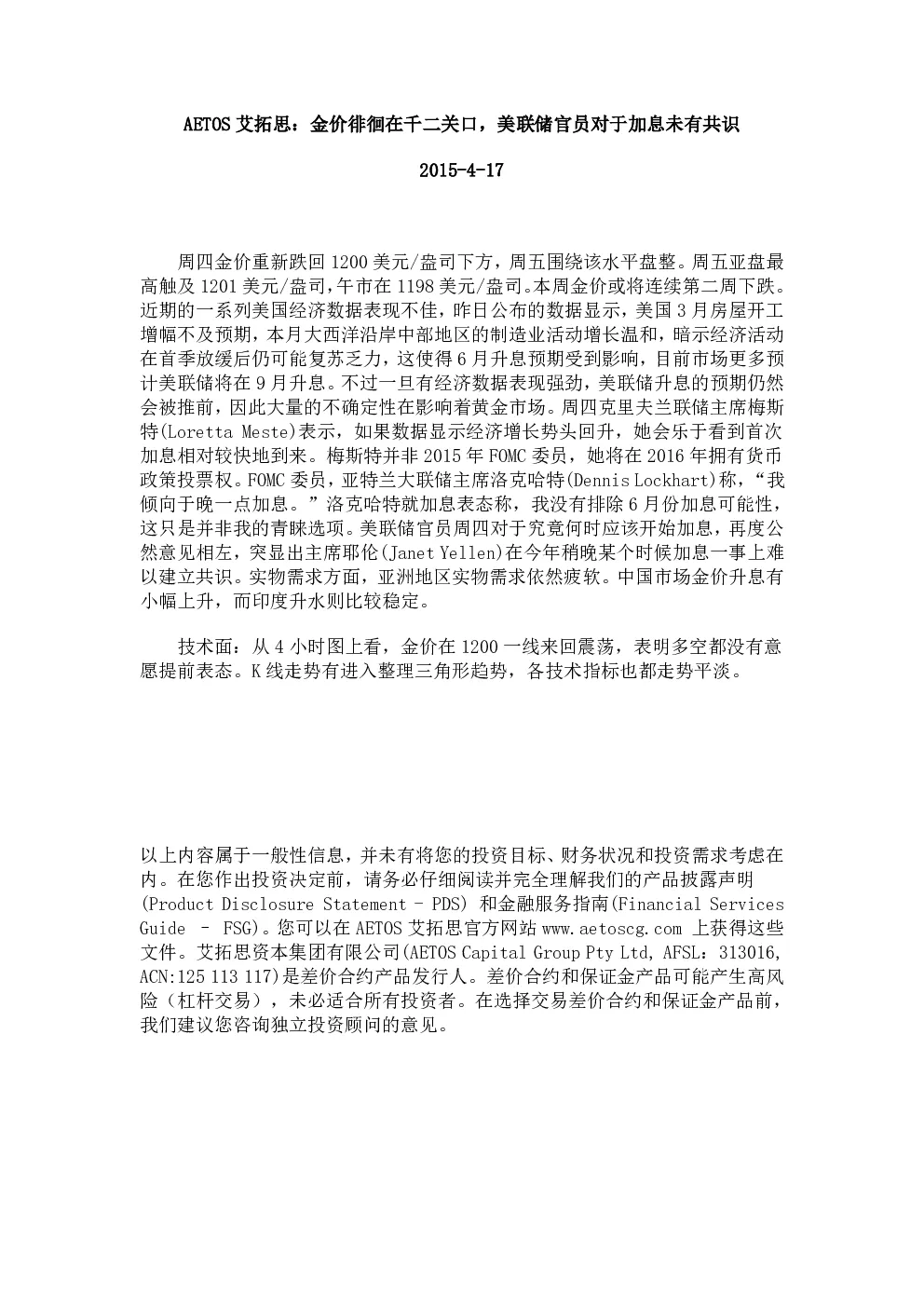 AETOS 艾拓思：金价徘徊在千二关口，美联储官员对于加息未有共识

2015-4-17

周四金价重新跌回 1200 美元/盎司下方，周五围绕该水平盘整。周五亚盘最高触及 1201 美元/盎司，午市在 1198 美元/盎司。本周金价或将连续第二周下跌。近期的一系列美国经济数据表现不佳，昨日公布的数据显示，美国 3 月房屋开工增幅不及预期，本月大西洋沿岸中部地区的制造业活动增长温和，暗示经济活动在首季放缓后仍可能复苏乏力，这使得 6 月升息预期受到影响，目前市场更多预计美联储将在 9 月升息。不过一旦有经济数据表现强劲，美联储升息的预期仍然会被推前，因此大量的不确定性在影响着黄金市场。周四克里夫兰联储主席梅斯特(Loretta Meste)表示，如果数据显示经济增长势头回升，她会乐于看到首次加息相对较快地到来。梅斯特并非 2015 年 FOMC 委员，她将在 2016 年拥有货币政策投票权。FOMC 委员，亚特兰大联储主席洛克哈特(Dennis Lockhart)称，“我倾向于晚一点加息。”洛克哈特就加息表态称，我没有排除 6 月份加息可能性，这只是并非我的青睐选项。美联储官员周四对于究竟何时应该开始加息，再度公然意见相左，突显出主席耶伦(Janet Yellen)在今年稍晚某个时候加息一事上难以建立共识。实物需求方面，亚洲地区实物需求依然疲软。中国市场金价升息有小幅上升，而印度升水则比较稳定。

技术面：从 4 小时图上看，金价在 1200 一线来回震荡，表明多空都没有意愿提前表态。K 线走势有进入整理三角形趋势，各技术指标也都走势平淡。

以上内容属于一般性信息，并未有将您的投资目标、财务状况和投资需求考虑在内。在您作出投资决定前，请务必仔细阅读并完全理解我们的产品披露声明(Product Disclosure Statement – PDS) 和金融服务指南(Financial Services Guide – FSG)。您可以在 AETOS 艾拓思官方网站 www.aetoscg.com 上获得这些文件。艾拓思资本集团有限公司(AETOS Capital Group Pty Ltd, AFSL：313016, ACN:125 113 117)是差价合约产品发行人。差价合约和保证金产品可能产生高风险（杠杆交易），未必适合所有投资者。在选择交易差价合约和保证金产品前，我们建议您咨询独立投资顾问的意见。